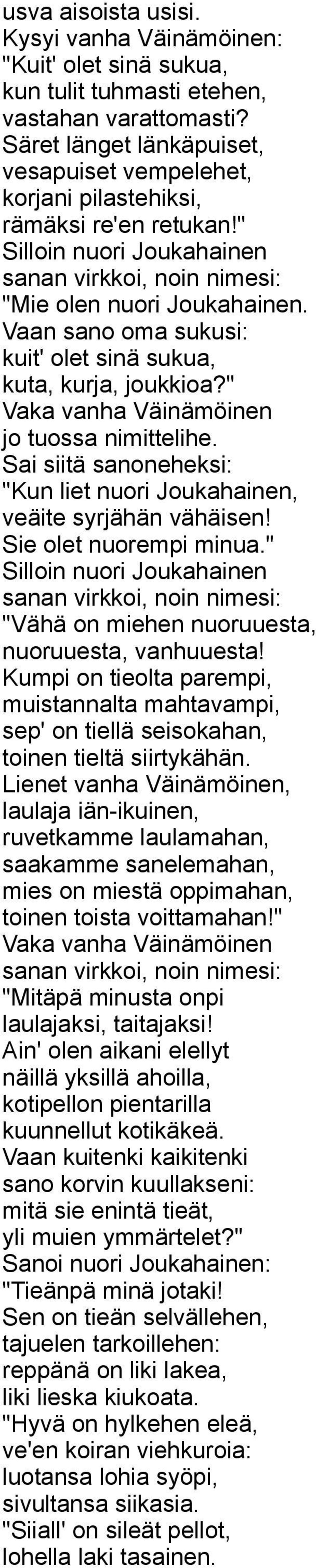 usva aisoista usisi.
Kysyi vanha Väinämöinen:
"Kuit' olet sinä sukua,
kun tulit tuhmasti etehen,
vastahan varattomasti?
Säret länget länkäpuiset,
vesapuiset vempelehet,
korjani pilastehiksi,
rämäksi re'en retukan!"
Silloin nuori Joukahainen
sanan virkkoi, noin nimesi:
"Mie olen nuori Joukahainen.
Vaan sano oma sukusi:
kuit' olet sinä sukua,
kuta, kurja, joukkioa?"
Vaka vanha Väinämöinen
jo tuossa nimittelihe.
Sai siitä sanoneheksi:
"Kun liet nuori Joukahainen,
veäite syrjähän vähäisen!
Sie olet nuorempi minua."
Silloin nuori Joukahainen
sanan virkkoi, noin nimesi:
"Vähä on miehen nuoruuesta,
nuoruuesta, vanhuuesta!
Kumpi on tieolta parempi,
muistannalta mahtavampi,
sep' on tiellä seisokahan,
toinen tieltä siirtykähän.
Lienet vanha Väinämöinen,
laulaja iän-ikuinen,
ruvetkamme laulamahan,
saakamme sanelemahan,
mies on miestä oppimahan,
toinen toista voittamahan!"
Vaka vanha Väinämöinen
sanan virkkoi, noin nimesi:
"Mitäpä minusta onpi
laulajaksi, taitajaksi!
Ain' olen aikani elellyt
näillä yksillä ahoilla,
kotipellon pientarilla
kuunnellut kotikäkeä.
Vaan kuitenki kaikitenki
sano korvin kuullakseni:
mitä sie enintä tieät,
yli muien ymmärtelet?"
Sanoi nuori Joukahainen:
"Tieänpä minä jotaki!
Sen on tieän selvällehen,
tajuelen tarkoillehen:
reppänä on liki lakea,
liki lieska kiukoata.
"Hyvä on hylkehen eleä,
ve'en koiran viehkuroia:
luotansa lohia syöpi,
sivultansa siikasia.
"Siiall' on sileät pellot,
lohella laki tasainen.